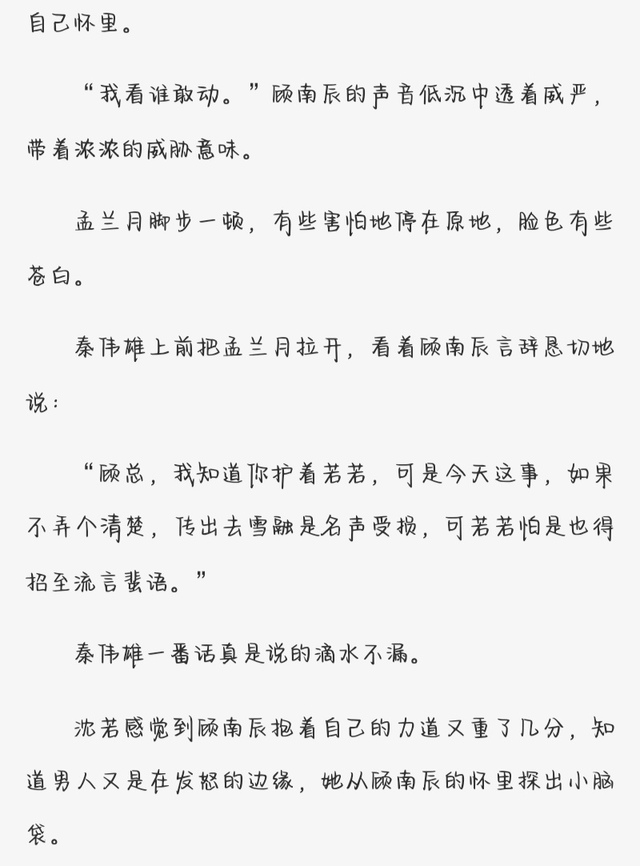 自己怀里。

“我看谁敢动。”顾南辰的声音低沉中透着威严，带着浓浓的威胁意味。

孟兰月脚步一顿，有些害怕地停在原地，脸色有些苍白。

秦伟雄上前把孟兰月拉开，看着顾南辰言辞恳切地说：

“顾总，我知道你护着若若，可是今天这事，如果不弄个清楚，传出去雪融是名声受损，可若若怕是也得招至流言蜚语。”

秦伟雄一番话真是说的滴水不漏。

沈若感觉到顾南辰抱着自己的力道又重了几分，知道男人又是在发怒的边缘，她从顾南辰的怀里探出小脑袋。